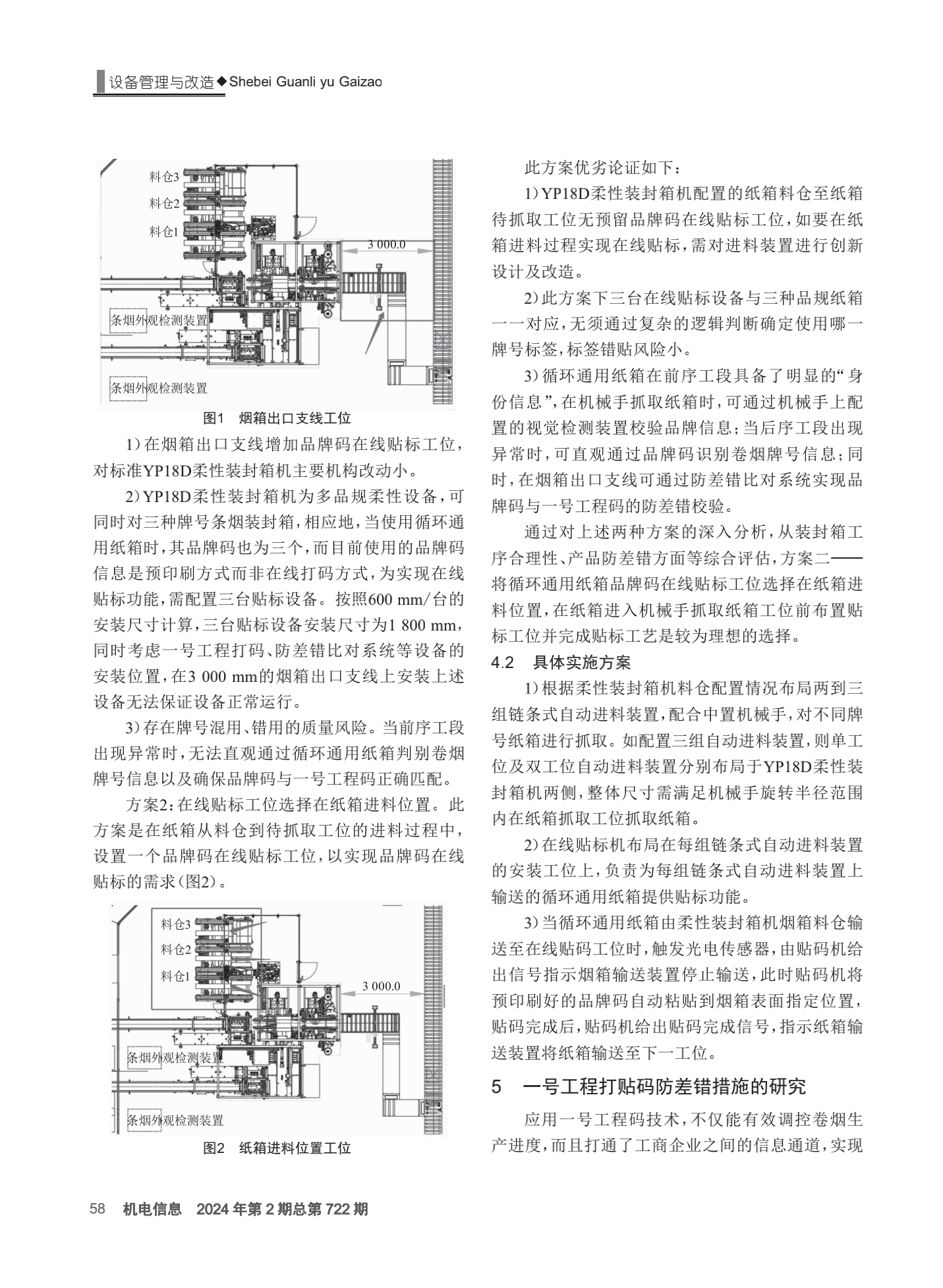 设备管理与改造◆Shebei Guanli yu Gaizao

料仓3
料仓2
料仓1
3 000.0
条烟外观检测装置
条烟外观检测装置

图1 烟箱出口支线工位

1）在烟箱出口支线增加品牌码在线贴标工位，对标准YP18D柔性装封箱机主要机构改动小。

2）YP18D柔性装封箱机为多品规柔性设备，可同时对三种牌号条烟装封箱，相应地，当使用循环通用纸箱时，其品牌码也为三个，而目前使用的品牌码信息是预印刷方式而非在线打码方式，为实现在线贴标功能，需配置三台贴标设备。按照600 mm/台的安装尺寸计算，三台贴标设备安装尺寸为1 800 mm，同时考虑一号工程打码、防差错比对系统等设备的安装位置，在3 000 mm的烟箱出口支线上安装上述设备无法保证设备正常运行。

3）存在牌号混用、错用的质量风险。当前序工段出现异常时，无法直观通过循环通用纸箱判别卷烟牌号信息以及确保品牌码与一号工程码正确匹配。

方案2：在线贴标工位选择在纸箱进料位置。此方案是在纸箱从料仓到待抓取工位的进料过程中，设置一个品牌码在线贴标工位，以实现品牌码在线贴标的需求（图2）。

料仓3
料仓2
料仓1
3 000.0
条烟外观检测装置
条烟外观检测装置

图2 纸箱进料位置工位

此方案优劣论证如下：

1）YP18D柔性装封箱机配置的纸箱料仓至纸箱待抓取工位无预留品牌码在线贴标工位，如要在纸箱进料过程实现在线贴标，需对进料装置进行创新设计及改造。

2）此方案下三台在线贴标设备与三种品规纸箱一一对应，无须通过复杂的逻辑判断确定使用哪一牌号标签，标签错贴风险小。

3）循环通用纸箱在前序工段具备了明显的“身份信息”，在机械手抓取纸箱时，可通过机械手上配置的视觉检测装置校验品牌信息；当后序工段出现异常时，可直观通过品牌码识别卷烟牌号信息；同时，在烟箱出口支线可通过防差错比对系统实现品牌码与一号工程码的防差错校验。

通过对上述两种方案的深入分析，从装封箱工序合理性、产品防差错方面等综合评估，方案二——将循环通用纸箱品牌码在线贴标工位选择在纸箱进料位置，在纸箱进入机械手抓取纸箱工位前布置贴标工位并完成贴标工艺是较为理想的选择。

4.2 具体实施方案

1）根据柔性装封箱机料仓配置情况布局两到三组链条式自动进料装置，配合中置机械手，对不同牌号纸箱进行抓取。如配置三组自动进料装置，则单工位及双工位自动进料装置分别布局于YP18D柔性装封箱机两侧，整体尺寸需满足机械手旋转半径范围内在纸箱抓取工位抓取纸箱。

2）在线贴标机布局在每组链条式自动进料装置的安装工位上，负责为每组链条式自动进料装置上输送的循环通用纸箱提供贴标功能。

3）当循环通用纸箱由柔性装封箱机烟箱料仓输送至在线贴码工位时，触发光电传感器，由贴码机给出信号指示烟箱输送装置停止输送，此时贴码机将预印刷好的品牌码自动粘贴到烟箱表面指定位置，贴码完成后，贴码机给出贴码完成信号，指示纸箱输送装置将纸箱输送至下一工位。

5 一号工程打贴码防差错措施的研究

应用一号工程码技术，不仅能有效调控卷烟生产进度，而且打通了工商企业之间的信息通道，实现

58 机电信息 2024年第2期总第722期